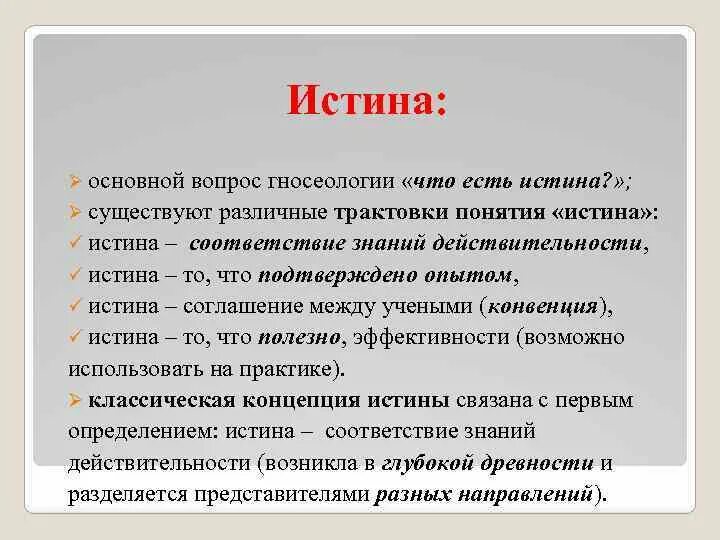 Истина:

➢ основной вопрос гносеологии «что есть истина?»;
➢ существуют различные трактовки понятия «истина»:
✓ истина – соответствие знаний действительности,
✓ истина – то, что подтверждено опытом,
✓ истина – соглашение между учеными (конвенция),
✓ истина – то, что полезно, эффективности (возможно использовать на практике).
➢ классическая концепция истины связана с первым определением: истина – соответствие знаний действительности (возникла в глубокой древности и разделяется представителями разных направлений).